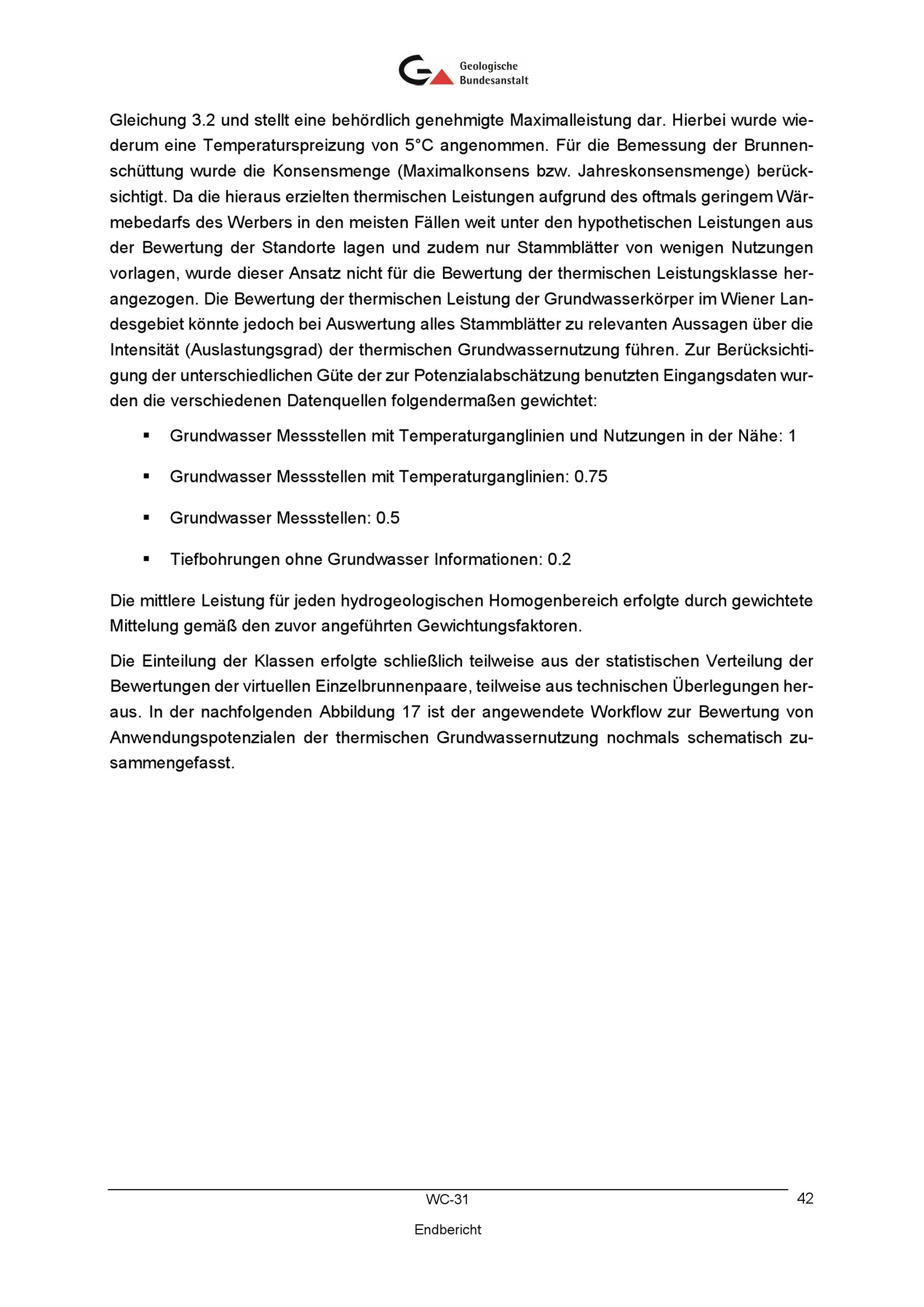 Geologische Bundesanstalt

Gleichung 3.2 und stellt eine behördlich genehmigte Maximalleistung dar. Hierbei wurde wiederum eine Temperaturspreizung von 5°C angenommen. Für die Bemessung der Brunnenschüttung wurde die Konsensmenge (Maximalkonsens bzw. Jahreskonsensmenge) berücksichtigt. Da die hieraus erzielten thermischen Leistungen aufgrund des oftmals geringem Wärmebedarfs des Werbers in den meisten Fällen weit unter den hypothetischen Leistungen aus der Bewertung der Standorte lagen und zudem nur Stammblätter von wenigen Nutzungen vorlagen, wurde dieser Ansatz nicht für die Bewertung der thermischen Leistungsklasse herangezogen. Die Bewertung der thermischen Leistung der Grundwasserkörper im Wiener Landesgebiet könnte jedoch bei Auswertung alles Stammblätter zu relevanten Aussagen über die Intensität (Auslastungsgrad) der thermischen Grundwassernutzung führen. Zur Berücksichtigung der unterschiedlichen Güte der zur Potenzialabschätzung benutzten Eingangsdaten wurden die verschiedenen Datenquellen folgendermaßen gewichtet:

▪ Grundwasser Messstellen mit Temperaturganglinien und Nutzungen in der Nähe: 1

▪ Grundwasser Messstellen mit Temperaturganglinien: 0.75

▪ Grundwasser Messstellen: 0.5

▪ Tiefbohrungen ohne Grundwasser Informationen: 0.2

Die mittlere Leistung für jeden hydrogeologischen Homogenbereich erfolgte durch gewichtete Mittelung gemäß den zuvor angeführten Gewichtungsfaktoren.

Die Einteilung der Klassen erfolgte schließlich teilweise aus der statistischen Verteilung der Bewertungen der virtuellen Einzelbrunnenpaare, teilweise aus technischen Überlegungen heraus. In der nachfolgenden Abbildung 17 ist der angewendete Workflow zur Bewertung von Anwendungspotenzialen der thermischen Grundwassernutzung nochmals schematisch zusammengefasst.

WC-31 42

Endbericht